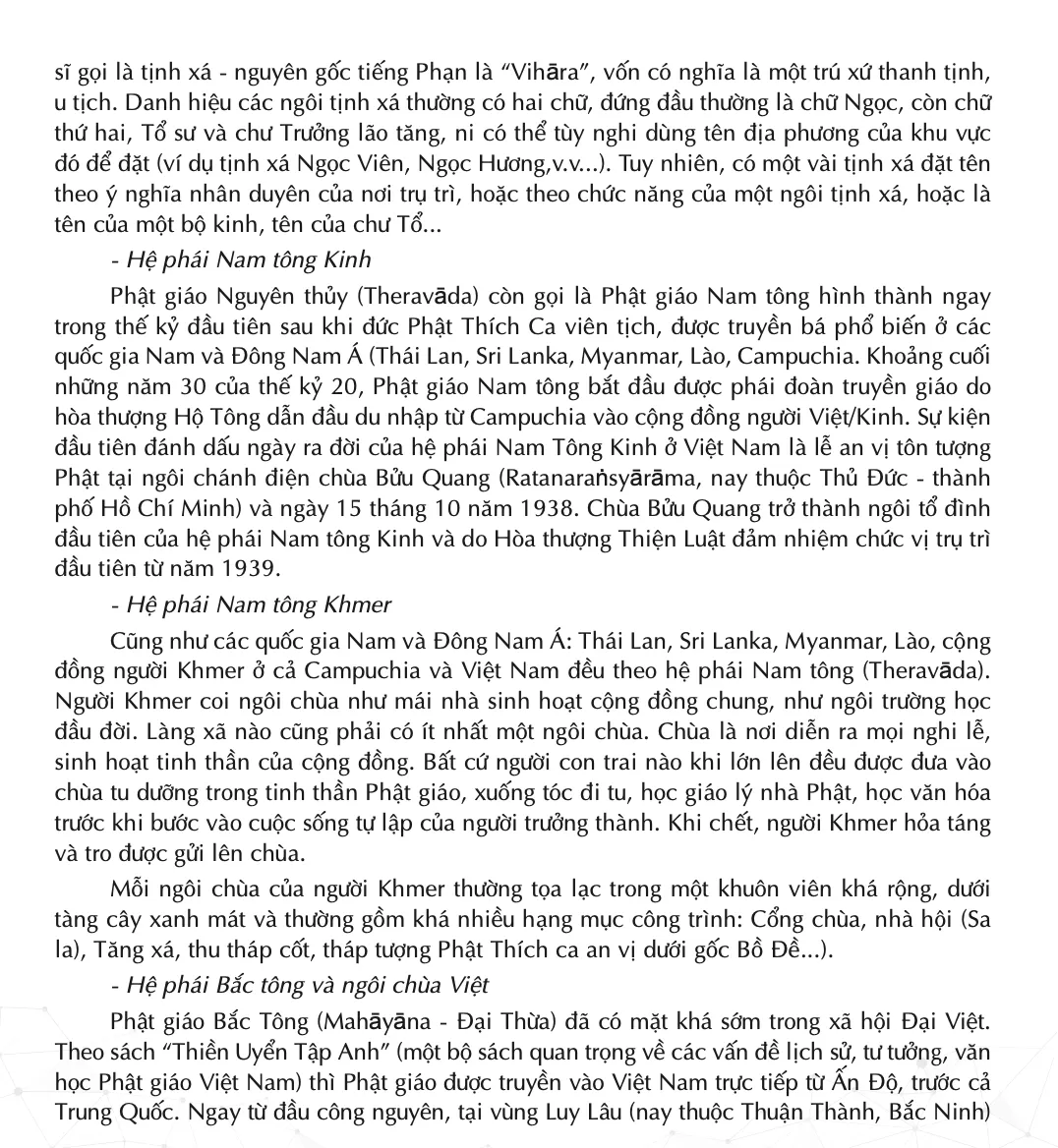 sĩ gọi là tịnh xá - nguyên gốc tiếng Phạn là “Vihāra”, vốn có nghĩa là một trú xứ thanh tịnh, u tịch. Danh hiệu các ngôi tịnh xá thường có hai chữ, đứng đầu thường là chữ Ngọc, còn chữ thứ hai, Tổ sư và chư Trưởng lão tăng, ni có thể tùy nghi dùng tên địa phương của khu vực đó để đặt (ví dụ tịnh xá Ngọc Viên, Ngọc Hương,v.v...). Tuy nhiên, có một vài tịnh xá đặt tên theo ý nghĩa nhân duyên của nơi trụ trì, hoặc theo chức năng của một ngôi tịnh xá, hoặc là tên của một bộ kinh, tên của chư Tổ...

- Hệ phái Nam tông Kinh

Phật giáo Nguyên thủy (Theravāda) còn gọi là Phật giáo Nam tông hình thành ngay trong thế kỷ đầu tiên sau khi đức Phật Thích Ca viên tịch, được truyền bá phổ biến ở các quốc gia Nam và Đông Nam Á (Thái Lan, Sri Lanka, Myanmar, Lào, Campuchia. Khoảng cuối những năm 30 của thế kỷ 20, Phật giáo Nam tông bắt đầu được phái đoàn truyền giáo do hòa thượng Hộ Tông dẫn đầu du nhập từ Campuchia vào cộng đồng người Việt/Kinh. Sự kiện đầu tiên đánh dấu ngày ra đời của hệ phái Nam Tông Kinh ở Việt Nam là lễ an vị tôn tượng Phật tại ngôi chánh điện chùa Bửu Quang (Ratanaraṅsyārāma, nay thuộc Thủ Đức - thành phố Hồ Chí Minh) và ngày 15 tháng 10 năm 1938. Chùa Bửu Quang trở thành ngôi tổ đình đầu tiên của hệ phái Nam tông Kinh và do Hòa thượng Thiện Luật đảm nhiệm chức vị trụ trì đầu tiên từ năm 1939.

- Hệ phái Nam tông Khmer

Cũng như các quốc gia Nam và Đông Nam Á: Thái Lan, Sri Lanka, Myanmar, Lào, cộng đồng người Khmer ở cả Campuchia và Việt Nam đều theo hệ phái Nam tông (Theravāda). Người Khmer coi ngôi chùa như mái nhà sinh hoạt cộng đồng chung, như ngôi trường học đầu đời. Làng xã nào cũng phải có ít nhất một ngôi chùa. Chùa là nơi diễn ra mọi nghi lễ, sinh hoạt tinh thần của cộng đồng. Bất cứ người con trai nào khi lớn lên đều được đưa vào chùa tu dưỡng trong tinh thần Phật giáo, xuống tóc đi tu, học giáo lý nhà Phật, học văn hóa trước khi bước vào cuộc sống tự lập của người trưởng thành. Khi chết, người Khmer hỏa táng và tro được gửi lên chùa.

Mỗi ngôi chùa của người Khmer thường tọa lạc trong một khuôn viên khá rộng, dưới tàng cây xanh mát và thường gồm khá nhiều hạng mục công trình: Cổng chùa, nhà hội (Sa la), Tăng xá, thu tháp cốt, tháp tượng Phật Thích ca an vị dưới gốc Bồ Đề...).

- Hệ phái Bắc tông và ngôi chùa Việt

Phật giáo Bắc Tông (Mahāyāna - Đại Thừa) đã có mặt khá sớm trong xã hội Đại Việt. Theo sách “Thiền Uyển Tập Anh” (một bộ sách quan trọng về các vấn đề lịch sử, tư tưởng, văn học Phật giáo Việt Nam) thì Phật giáo được truyền vào Việt Nam trực tiếp từ Ấn Độ, trước cả Trung Quốc. Ngay từ đầu công nguyên, tại vùng Luy Lâu (nay thuộc Thuận Thành, Bắc Ninh)